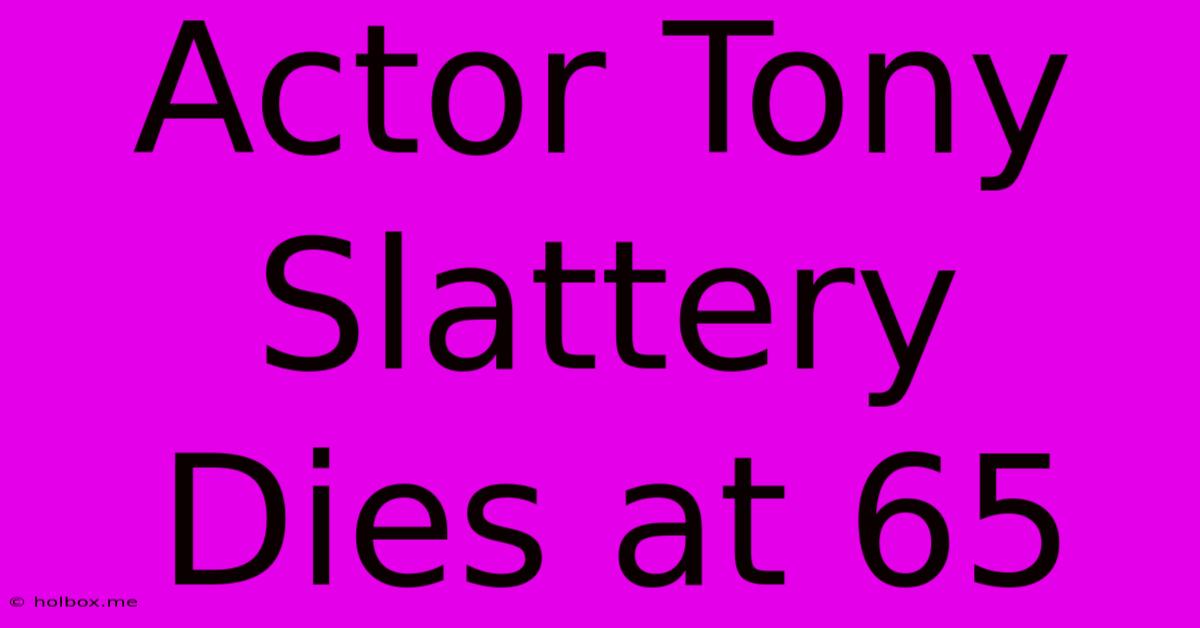 Actor Tony Slattery Dies at 65

© holbox.me